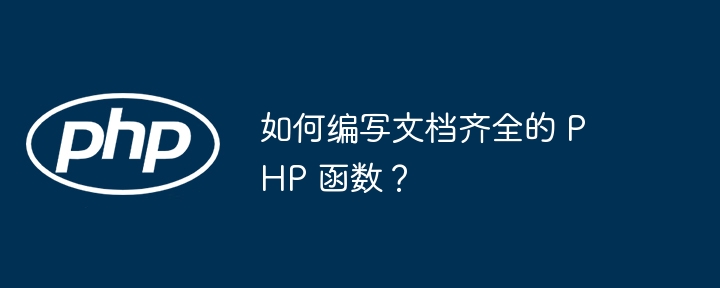 php

如何编写文档齐全的 PHP 函数？